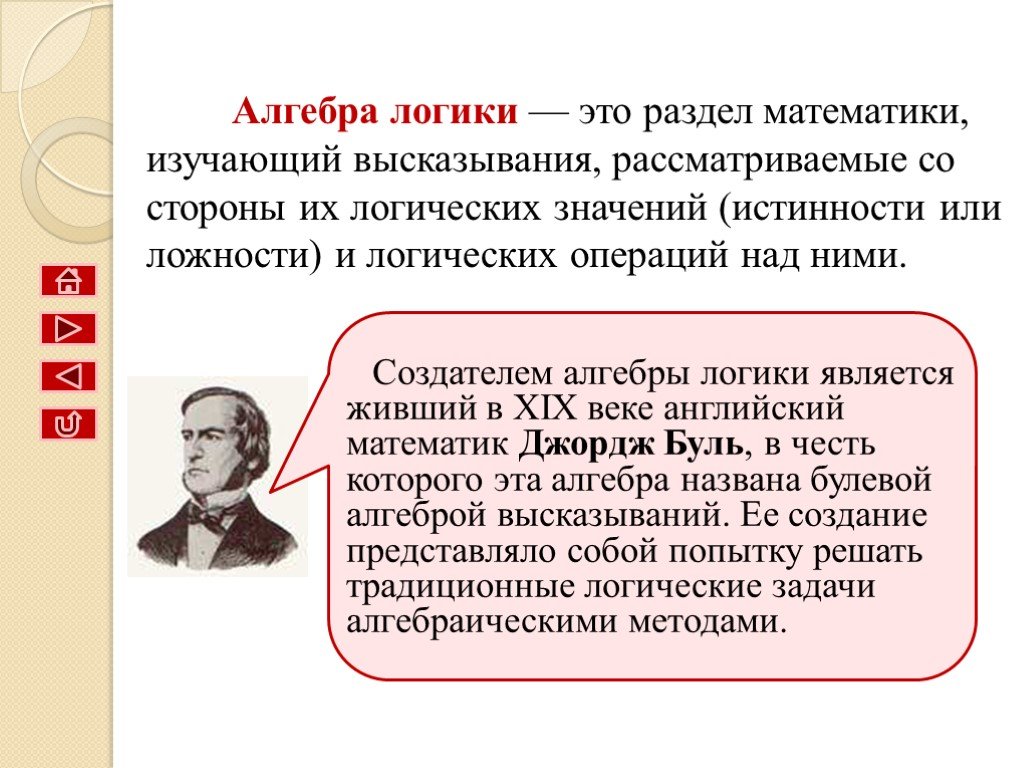 Алгебра логики — это раздел математики, изучающий высказывания, рассматриваемые со стороны их логических значений (истинности или ложности) и логических операций над ними.

Создателем алгебры логики является живший в XIX веке английский математик Джордж Буль, в честь которого эта алгебра названа булевой алгеброй высказываний. Ее создание представляло собой попытку решать традиционные логические задачи алгебраическими методами.